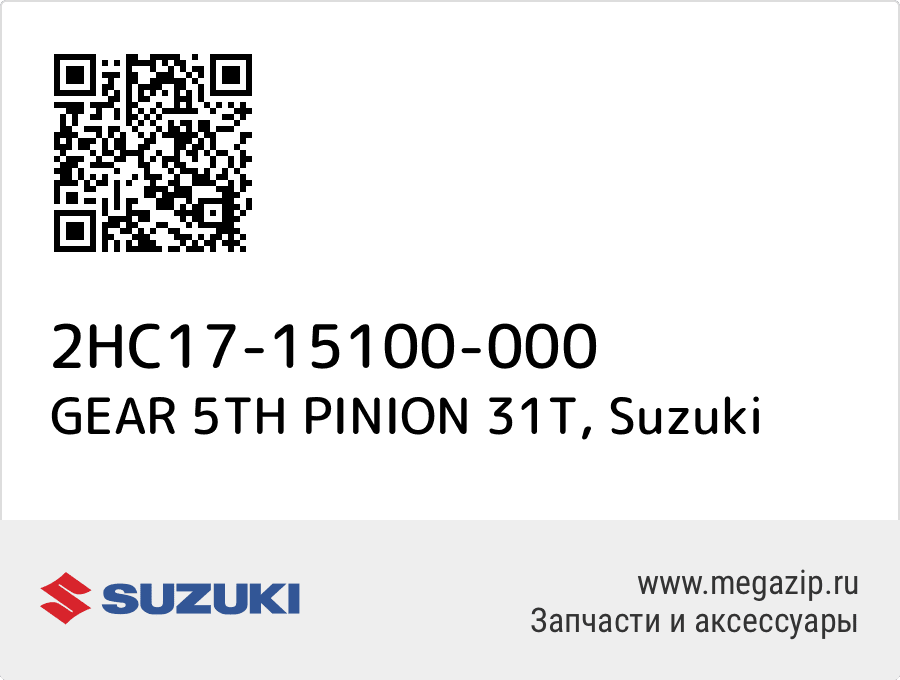 2HC17-15100-000
GEAR 5TH PINION 31T, Suzuki

SUZUKI

www.megazip.ru
Запчасти и аксессуары